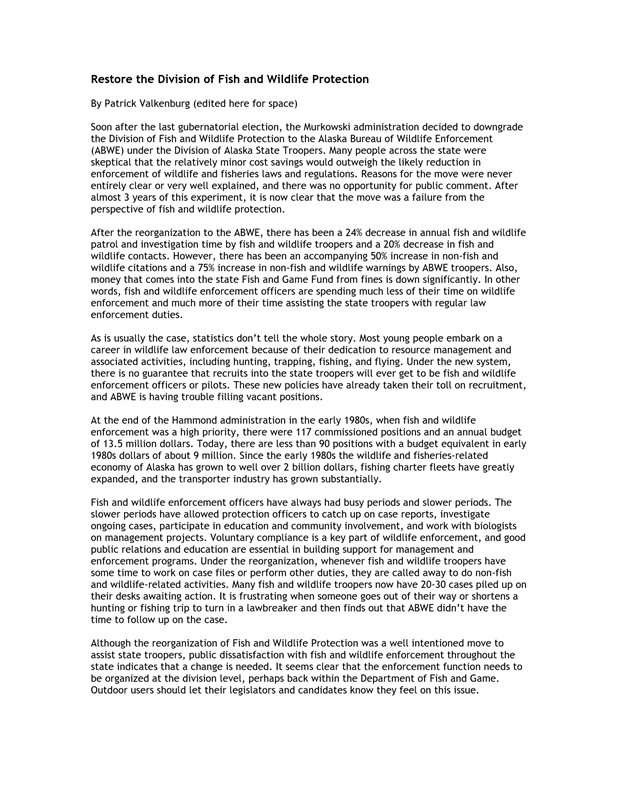 Restore the Division of Fish and Wildlife Protection

By Patrick Valkenburg (edited here for space)

Soon after the last gubernatorial election, the Murkowski administration decided to downgrade the Division of Fish and Wildlife Protection to the Alaska Bureau of Wildlife Enforcement (ABWE) under the Division of Alaska State Troopers. Many people across the state were skeptical that the relatively minor cost savings would outweigh the likely reduction in enforcement of wildlife and fisheries laws and regulations. Reasons for the move were never entirely clear or very well explained, and there was no opportunity for public comment. After almost 3 years of this experiment, it is now clear that the move was a failure from the perspective of fish and wildlife protection.

After the reorganization to the ABWE, there has been a 24% decrease in annual fish and wildlife patrol and investigation time by fish and wildlife troopers and a 20% decrease in fish and wildlife contacts. However, there has been an accompanying 50% increase in non-fish and wildlife citations and a 75% increase in non-fish and wildlife warnings by ABWE troopers. Also, money that comes into the state Fish and Game Fund from fines is down significantly. In other words, fish and wildlife enforcement officers are spending much less of their time on wildlife enforcement and much more of their time assisting the state troopers with regular law enforcement duties.

As is usually the case, statistics don't tell the whole story. Most young people embark on a career in wildlife law enforcement because of their dedication to resource management and associated activities, including hunting, trapping, fishing, and flying. Under the new system, there is no guarantee that recruits into the state troopers will ever get to be fish and wildlife enforcement officers or pilots. These new policies have already taken their toll on recruitment, and ABWE is having trouble filling vacant positions.

At the end of the Hammond administration in the early 1980s, when fish and wildlife enforcement was a high priority, there were 117 commissioned positions and an annual budget of 13.5 million dollars. Today, there are less than 90 positions with a budget equivalent in early 1980s dollars of about 9 million. Since the early 1980s the wildlife and fisheries-related economy of Alaska has grown to well over 2 billion dollars, fishing charter fleets have greatly expanded, and the transporter industry has grown substantially.

Fish and wildlife enforcement officers have always had busy periods and slower periods. The slower periods have allowed protection officers to catch up on case reports, investigate ongoing cases, participate in education and community involvement, and work with biologists on management projects. Voluntary compliance is a key part of wildlife enforcement, and good public relations and education are essential in building support for management and enforcement programs. Under the reorganization, whenever fish and wildlife troopers have some time to work on case files or perform other duties, they are called away to do non-fish and wildlife-related activities. Many fish and wildlife troopers now have 20-30 cases piled up on their desks awaiting action. It is frustrating when someone goes out of their way or shortens a hunting or fishing trip to turn in a lawbreaker and then finds out that ABWE didn't have the time to follow up on the case.

Although the reorganization of Fish and Wildlife Protection was a well intentioned move to assist state troopers, public dissatisfaction with fish and wildlife enforcement throughout the state indicates that a change is needed. It seems clear that the enforcement function needs to be organized at the division level, perhaps back within the Department of Fish and Game. Outdoor users should let their legislators and candidates know they feel on this issue.